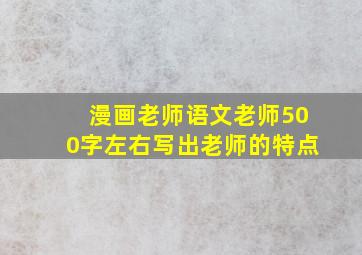 漫画老师语文老师500字左右写出老师的特点